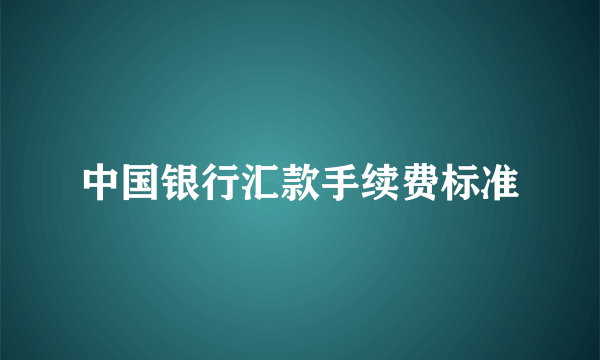 中国银行汇款手续费标准